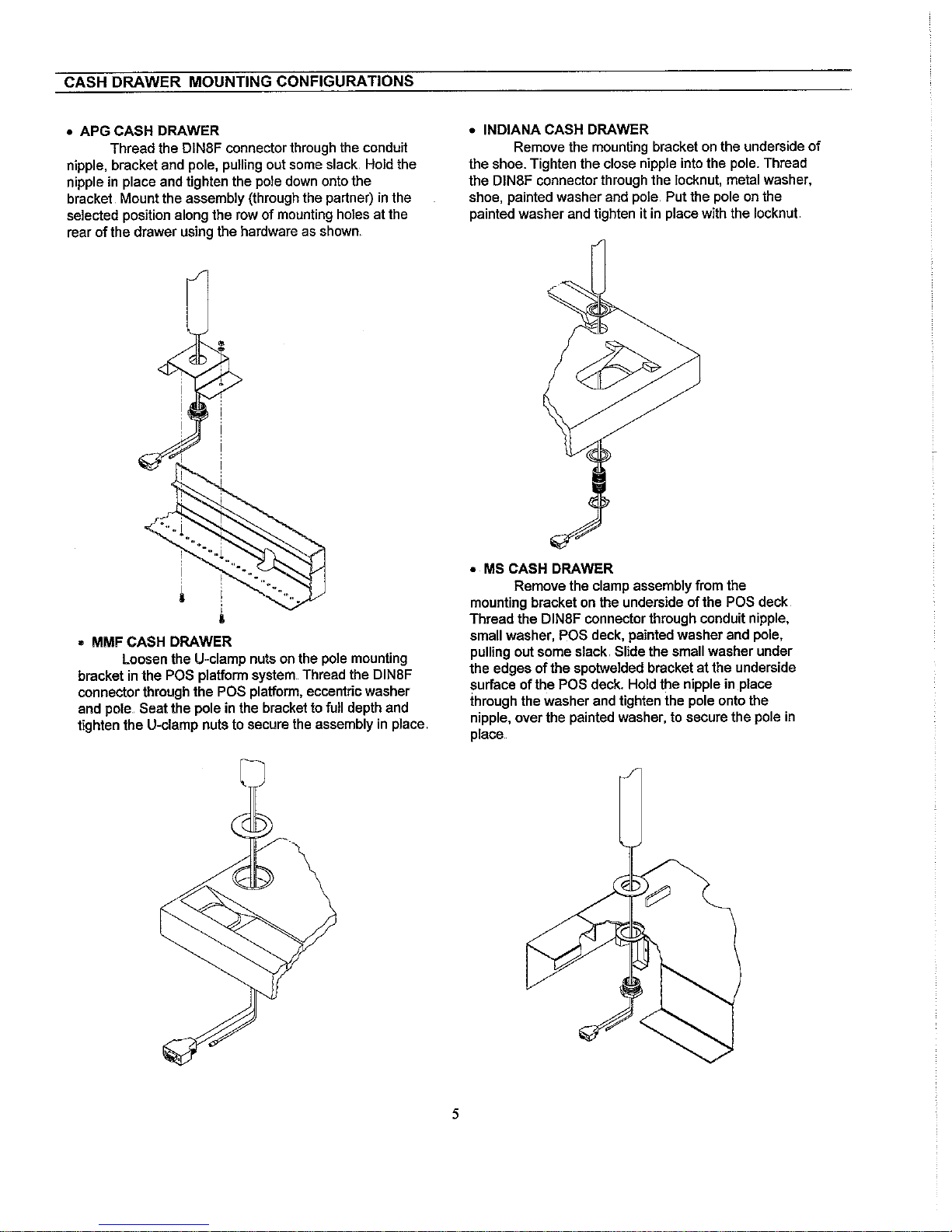 CASH DRAWER MOUNTING CONFIGURATIONS

• APG CASH DRAWER
Thread the DIN8F connector through the conduit nipple, bracket and pole, pulling out some slack. Hold the nipple in place and tighten the pole down onto the bracket. Mount the assembly (through the partner) in the selected position along the row of mounting holes at the rear of the drawer using the hardware as shown.

• MMF CASH DRAWER
Loosen the U-clamp nuts on the pole mounting bracket in the POS platform system. Thread the DIN8F connector through the POS platform, eccentric washer and pole. Seat the pole in the bracket to full depth and tighten the U-clamp nuts to secure the assembly in place.

• INDIANA CASH DRAWER
Remove the mounting bracket on the underside of the shoe. Tighten the close nipple into the pole. Thread the DIN8F connector through the locknut, metal washer, shoe, painted washer and pole. Put the pole on the painted washer and tighten it in place with the locknut.

• MS CASH DRAWER
Remove the clamp assembly from the mounting bracket on the underside of the POS deck. Thread the DIN8F connector through conduit nipple, small washer, POS deck, painted washer and pole, pulling out some slack. Slide the small washer under the edges of the spotwelded bracket at the underside surface of the POS deck. Hold the nipple in place through the washer and tighten the pole onto the nipple, over the painted washer, to secure the pole in place.

5